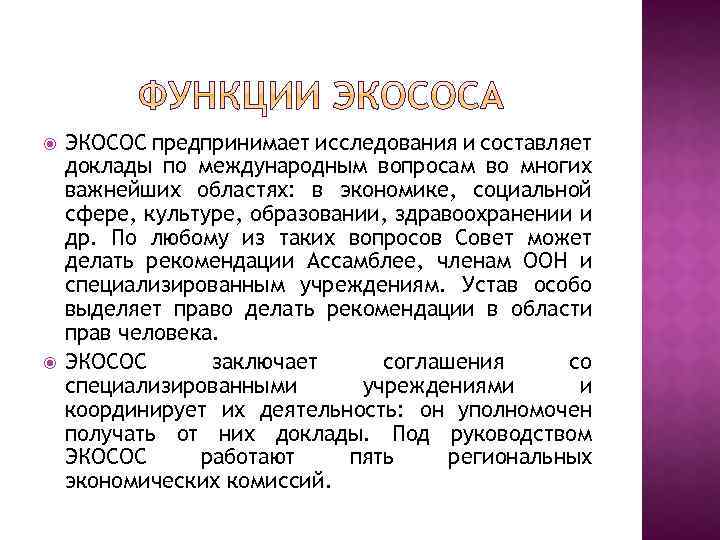 ФУНКЦИИ ЭКОСОСА

ЭКОСОС предпринимает исследования и составляет доклады по международным вопросам во многих важнейших областях: в экономике, социальной сфере, культуре, образовании, здравоохранении и др. По любому из таких вопросов Совет может делать рекомендации Ассамблее, членам ООН и специализированным учреждениям. Устав особо выделяет право делать рекомендации в области прав человека.

ЭКОСОС заключает соглашения со специализированными учреждениями и координирует их деятельность: он уполномочен получать от них доклады. Под руководством ЭКОСОС работают пять региональных экономических комиссий.